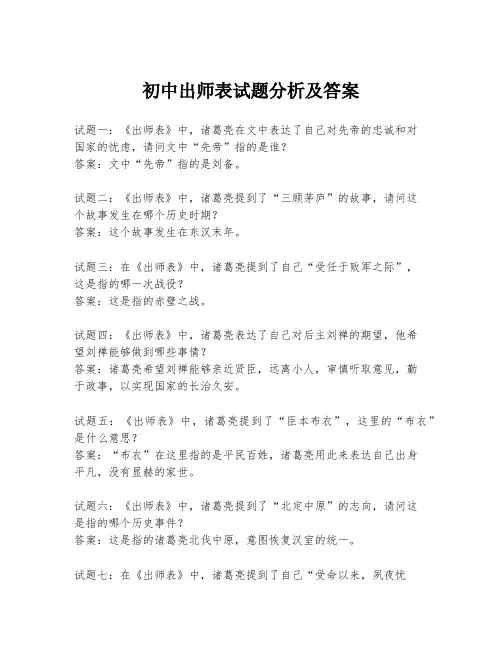 初中出师表试题分析及答案

试题一：《出师表》中，诸葛亮在文中表达了自己对先帝的忠诚和对国家的忧虑，请问文中“先帝”指的是谁？
答案：文中“先帝”指的是刘备。

试题二：《出师表》中，诸葛亮提到了“三顾茅庐”的故事，请问这个故事发生在哪个历史时期？
答案：这个故事发生在东汉末年。

试题三：在《出师表》中，诸葛亮提到了自己“受任于败军之际”，这是指的哪一次战役？
答案：这是指的赤壁之战。

试题四：《出师表》中，诸葛亮表达了自己对后主刘禅的期望，他希望刘禅能够做到哪些事情？
答案：诸葛亮希望刘禅能够亲近贤臣，远离小人，审慎听取意见，勤于政事，以实现国家的长治久安。

试题五：《出师表》中，诸葛亮提到了“臣本布衣”，这里的“布衣”是什么意思？
答案：“布衣”在这里指的是平民百姓，诸葛亮用此来表达自己出身平凡，没有显赫的家世。

试题六：《出师表》中，诸葛亮提到了“北定中原”的志向，请问这是指的哪个历史事件？
答案：这是指的诸葛亮北伐中原，意图恢复汉室的统一。

试题七：在《出师表》中，诸葛亮提到了自己“受命以来，夙夜忧